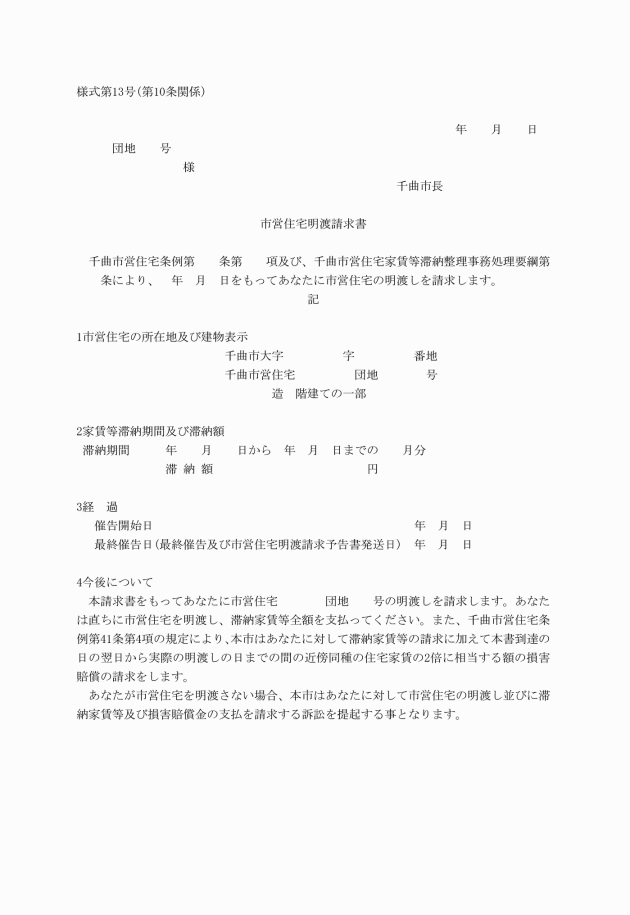 様式第13号(第10条関係)

年　月　日

団地　号

様

千曲市長

市営住宅明渡請求書

千曲市営住宅条例第　条第　項及び、千曲市営住宅家賃等滞納整理事務処理要綱第　条により、　年　月　日をもってあなたに市営住宅の明渡しを請求します。

記

1市営住宅の所在地及び建物表示

千曲市大字　字　番地

千曲市営住宅　団地　号

造　階建ての一部

2家賃等滞納期間及び滞納額

滞納期間　年　月　日から　年　月　日までの　月分

滞 納 額　円

3経　過

催告開始日　年　月　日

最終催告日(最終催告及び市営住宅明渡請求予告書発送日)　年　月　日

4今後について

本請求書をもってあなたに市営住宅　団地　号の明渡しを請求します。あなたは直ちに市営住宅を明渡し、滞納家賃等全額を支払ってください。また、千曲市営住宅条例第41条第4項の規定により、本市はあなたに対して滞納家賃等の請求に加えて本書到達の日の翌日から実際の明渡しの日までの間の近傍同種の住宅家賃の2倍に相当する額の損害賠償の請求をします。

あなたが市営住宅を明渡さない場合、本市はあなたに対して市営住宅の明渡し並びに滞納家賃等及び損害賠償金の支払を請求する訴訟を提起する事となります。